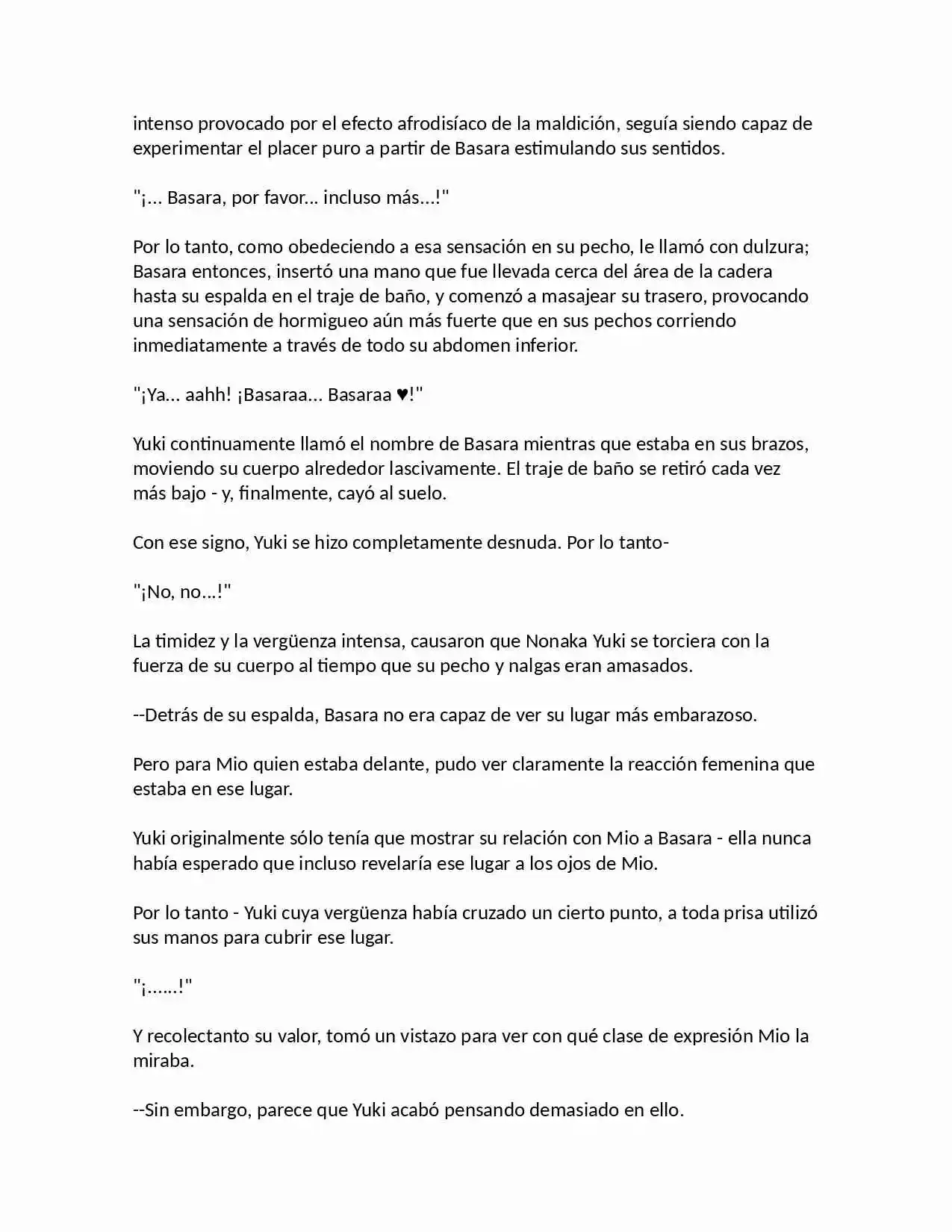 intenso provocado por el efecto afrodisíaco de la maldición, seguía siendo capaz de experimentar el placer puro a partir de Basara estimulando sus sentidos.

"¡... Basara, por favor... incluso más...!"

Por lo tanto, como obedeciendo a esa sensación en su pecho, le llamó con dulzura; Basara entonces, insertó una mano que fue llevada cerca del área de la cadera hasta su espalda en el traje de baño, y comenzó a masajear su trasero, provocando una sensación de hormigueo aún más fuerte que en sus pechos corriendo inmediatamente a través de todo su abdomen inferior.

"¡Ya... aahh! ¡Basaraa... Basaraa ♥!"

Yuki continuamente llamó el nombre de Basara mientras que estaba en sus brazos, moviendo su cuerpo alrededor lascivamente. El traje de baño se retiró cada vez más bajo - y, finalmente, cayó al suelo.

Con ese signo, Yuki se hizo completamente desnuda. Por lo tanto-

"¡No, no...!"

La timidez y la vergüenza intensa, causaron que Nonaka Yuki se torciera con la fuerza de su cuerpo al tiempo que su pecho y nalgas eran amasados.

--Detrás de su espalda, Basara no era capaz de ver su lugar más embarazoso.

Pero para Mio quien estaba delante, pudo ver claramente la reacción femenina que estaba en ese lugar.

Yuki originalmente sólo tenía que mostrar su relación con Mio a Basara - ella nunca había esperado que incluso revelaría ese lugar a los ojos de Mio.

Por lo tanto - Yuki cuya vergüenza había cruzado un cierto punto, a toda prisa utilizó sus manos para cubrir ese lugar.

"¡......!"

Y recolectanto su valor, tomó un vistazo para ver con qué clase de expresión Mio la miraba.

--Sin embargo, parece que Yuki acabó pensando demasiado en ello.